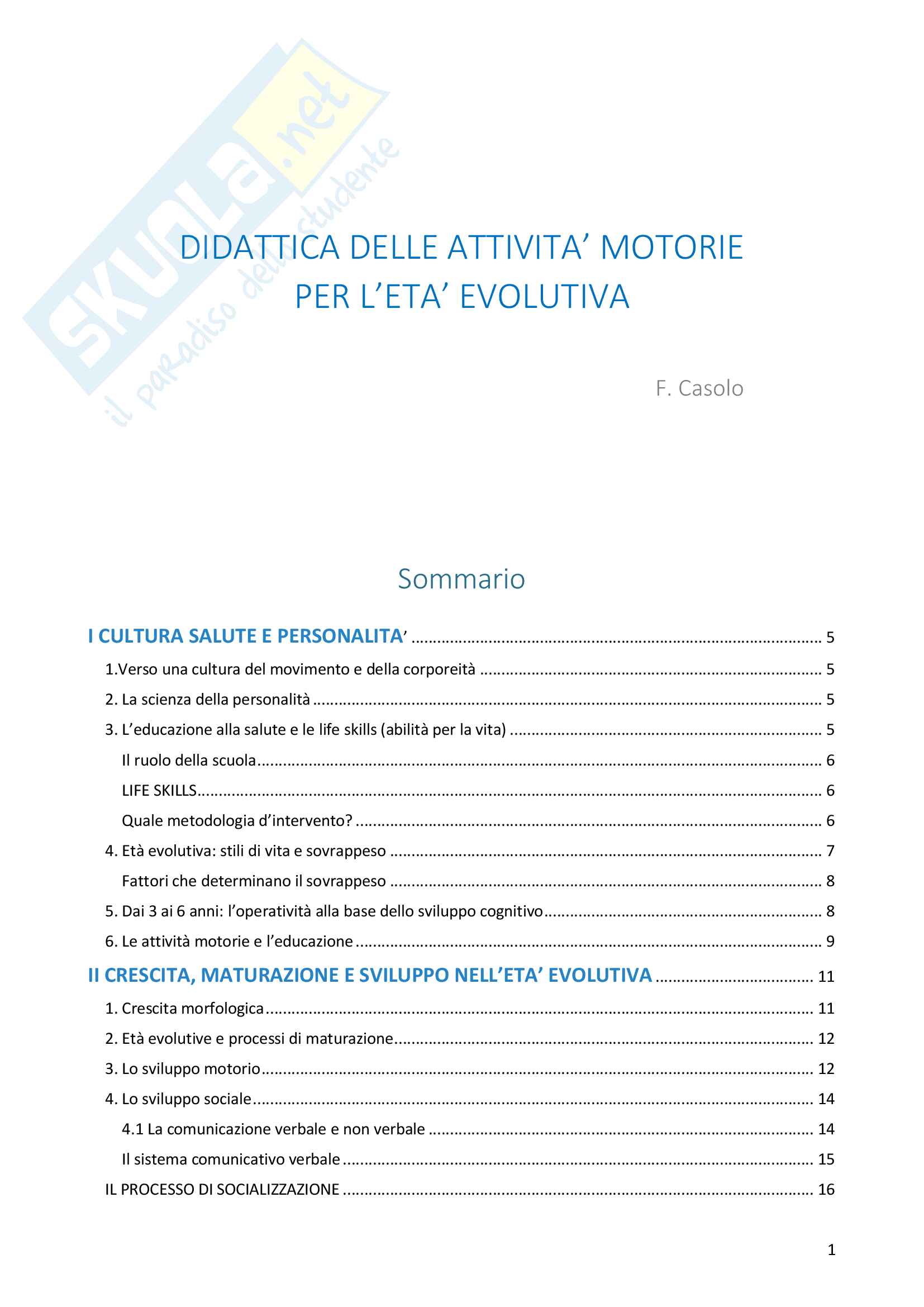 SKUOLA.net
il paradiso dello studente

DIDATTICA DELLE ATTIVITA' MOTORIE PER L'ETA' EVOLUTIVA

F. Casolo

Sommario

I CULTURA SALUTE E PERSONALITA' ........ 5
1.Verso una cultura del movimento e della corporeità ........ 5
2. La scienza della personalità ........ 5
3. L'educazione alla salute e le life skills (abilità per la vita) ........ 5
Il ruolo della scuola ........ 6
LIFE SKILLS ........ 6
Quale metodologia d'intervento? ........ 6
4. Età evolutiva: stili di vita e sovrappeso ........ 7
Fattori che determinano il sovrappeso ........ 8
5. Dai 3 ai 6 anni: l'operatività alla base dello sviluppo cognitivo ........ 8
6. Le attività motorie e l'educazione ........ 9
II CRESCITA, MATURAZIONE E SVILUPPO NELL'ETA' EVOLUTIVA ........ 11
1. Crescita morfologica ........ 11
2. Età evolutive e processi di maturazione ........ 12
3. Lo sviluppo motorio ........ 12
4. Lo sviluppo sociale ........ 14
4.1 La comunicazione verbale e non verbale ........ 14
Il sistema comunicativo verbale ........ 15
IL PROCESSO DI SOCIALIZZAZIONE ........ 16

1